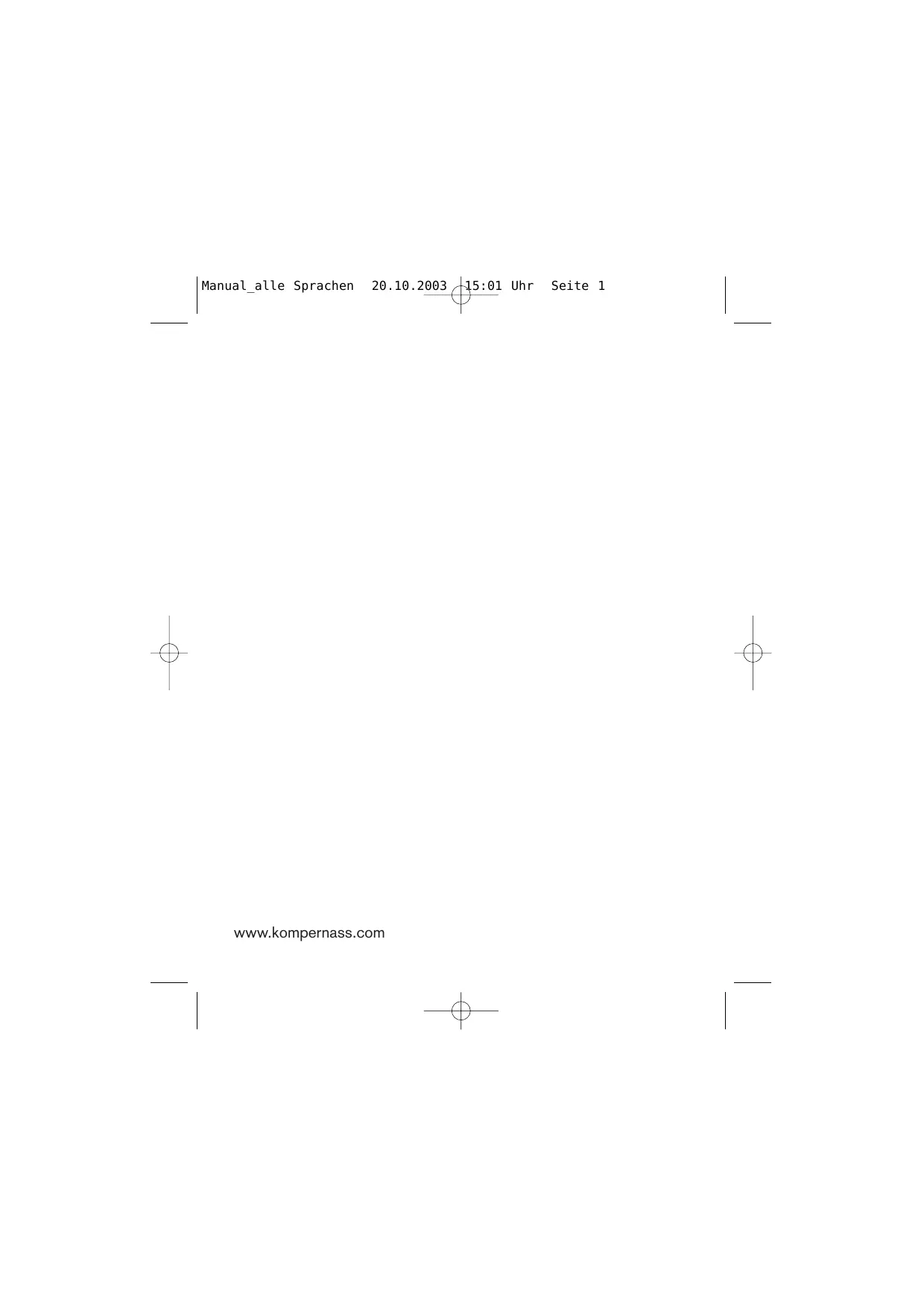 Manual_alle Sprachen 20.10.2003 15:01 Uhr Seite 1

www.kompernass.com